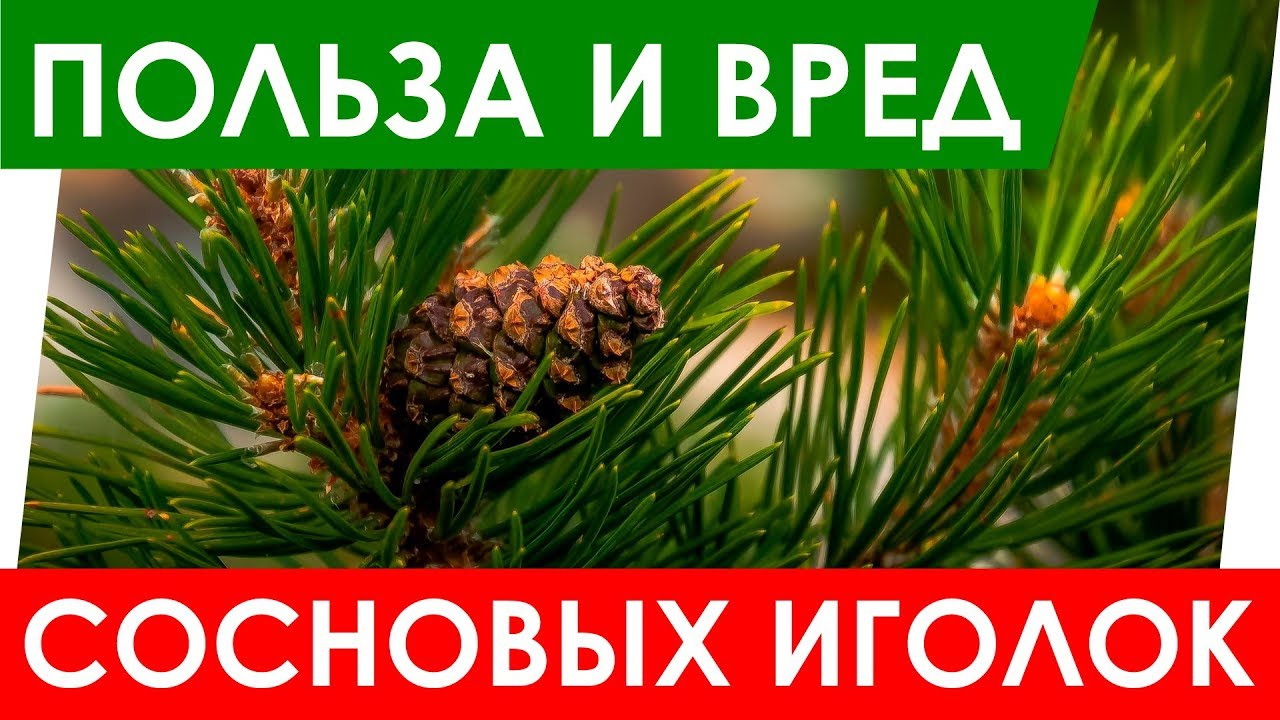 ПОЛЬЗА И ВРЕД

СОСНОВЫХ ИГОЛОК